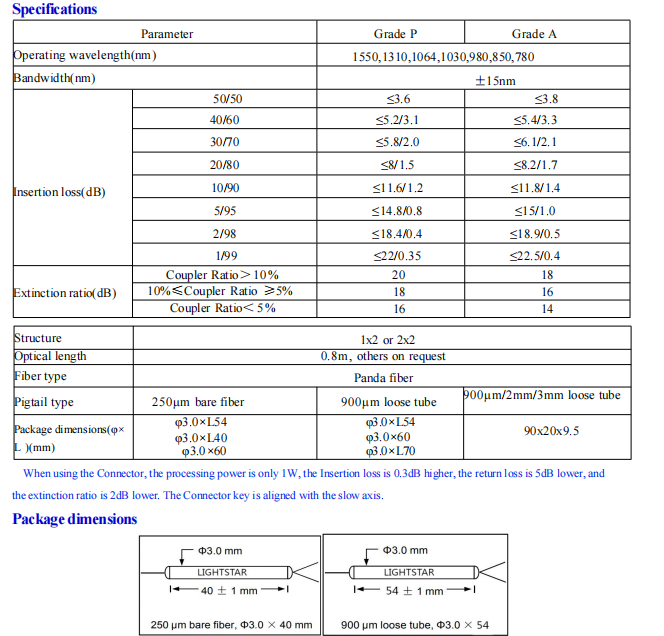 Specifications

| Parameter | | Grade P | Grade A |
|---|---|---|---|
| Operating wavelength(nm) | | 1550,1310,1064,1030,980,850,780 | |
| Bandwidth(nm) | | ±15nm | |
| Insertion loss(dB) | 50/50 | ≤3.6 | ≤3.8 |
| | 40/60 | ≤5.2/3.1 | ≤5.4/3.3 |
| | 30/70 | ≤5.8/2.0 | ≤6.1/2.1 |
| | 20/80 | ≤8/1.5 | ≤8.2/1.7 |
| | 10/90 | ≤11.6/1.2 | ≤11.8/1.4 |
| | 5/95 | ≤14.8/0.8 | ≤15/1.0 |
| | 2/98 | ≤18.4/0.4 | ≤18.9/0.5 |
| | 1/99 | ≤22/0.35 | ≤22.5/0.4 |
| Extinction ratio(dB) | Coupler Ratio＞10% | 20 | 18 |
| | 10%≤Coupler Ratio ≥5% | 18 | 16 |
| | Coupler Ratio＜5% | 16 | 14 |

| Structure | 1x2 or 2x2 | | |
|---|---|---|---|
| Optical length | 0.8m, others on request | | |
| Fiber type | Panda fiber | | |
| Pigtail type | 250μm bare fiber | 900μm loose tube | 900μm/2mm/3mm loose tube |
| Package dimensions(φ× L )(mm) | φ3.0×L54 φ3.0×L40 φ3.0×60 | φ3.0×L54 φ3.0×60 φ3.0×L70 | 90x20x9.5 |

When using the Connector, the processing power is only 1W, the Insertion loss is 0.3dB higher, the return loss is 5dB lower, and the extinction ratio is 2dB lower. The Connector key is aligned with the slow axis.

Package dimensions

Φ3.0 mm
LIGHTSTAR
40 ± 1 mm
250 μm bare fiber, Φ3.0 × 40 mm

Φ3.0 mm
LIGHTSTAR
54 ± 1 mm
900 μm loose tube, Φ3.0 × 54